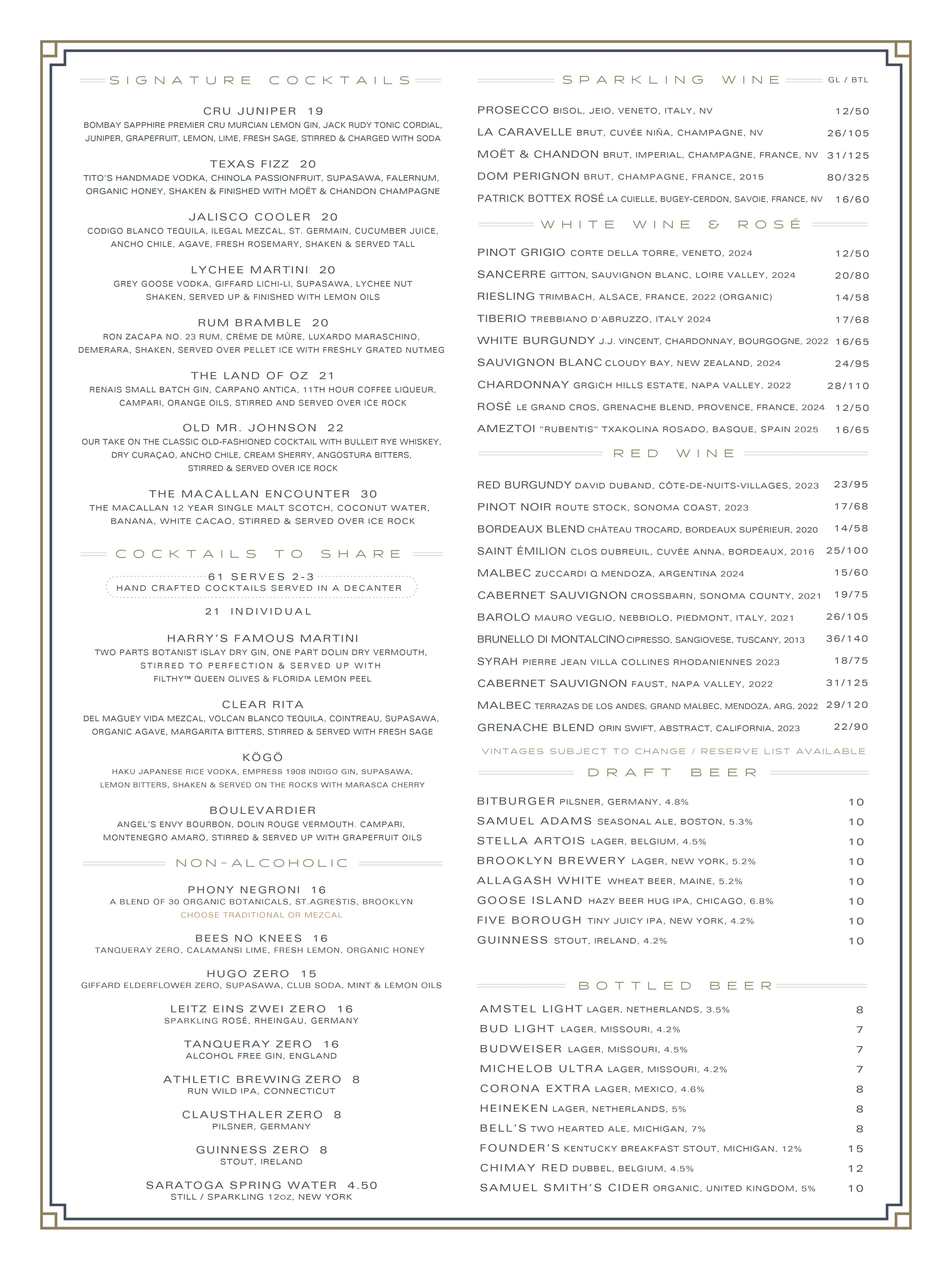 SIGNATURE COCKTAILS

CRU JUNIPER 19
BOMBAY SAPPHIRE PREMIER CRU MURCIAN LEMON GIN, JACK RUDY TONIC CORDIAL, JUNIPER, GRAPEFRUIT, LEMON, LIME, FRESH SAGE, STIRRED & CHARGED WITH SODA

TEXAS FIZZ 20
TITO'S HANDMADE VODKA, CHINOLA PASSIONFRUIT, SUPASAWA, FALERNUM, ORGANIC HONEY, SHAKEN & FINISHED WITH MOËT & CHANDON CHAMPAGNE

JALISCO COOLER 20
CODIGO BLANCO TEQUILA, ILEGAL MEZCAL, ST. GERMAIN, CUCUMBER JUICE, ANCHO CHILE, AGAVE, FRESH ROSEMARY, SHAKEN & SERVED TALL

LYCHEE MARTINI 20
GREY GOOSE VODKA, GIFFARD LICHI-LI, SUPASAWA, LYCHEE NUT SHAKEN, SERVED UP & FINISHED WITH LEMON OILS

RUM BRAMBLE 20
RON ZACAPA NO. 23 RUM, CRÈME DE MÛRE, LUXARDO MARASCHINO, DEMERARA, SHAKEN, SERVED OVER PELLET ICE WITH FRESHLY GRATED NUTMEG

THE LAND OF OZ 21
RENAIS SMALL BATCH GIN, CARPANO ANTICA, 11TH HOUR COFFEE LIQUEUR, CAMPARI, ORANGE OILS, STIRRED AND SERVED OVER ICE ROCK

OLD MR. JOHNSON 22
OUR TAKE ON THE CLASSIC OLD-FASHIONED COCKTAIL WITH BULLEIT RYE WHISKEY, DRY CURAÇAO, ANCHO CHILE, CREAM SHERRY, ANGOSTURA BITTERS, STIRRED & SERVED OVER ICE ROCK

THE MACALLAN ENCOUNTER 30
THE MACALLAN 12 YEAR SINGLE MALT SCOTCH, COCONUT WATER, BANANA, WHITE CACAO, STIRRED & SERVED OVER ICE ROCK

COCKTAILS TO SHARE

61 SERVES 2-3
HAND CRAFTED COCKTAILS SERVED IN A DECANTER
21 INDIVIDUAL

HARRY'S FAMOUS MARTINI
TWO PARTS BOTANIST ISLAY DRY GIN, ONE PART DOLIN DRY VERMOUTH, STIRRED TO PERFECTION & SERVED UP WITH FILTHY™ QUEEN OLIVES & FLORIDA LEMON PEEL

CLEAR RITA
DEL MAGUEY VIDA MEZCAL, VOLCAN BLANCO TEQUILA, COINTREAU, SUPASAWA, ORGANIC AGAVE, MARGARITA BITTERS, STIRRED & SERVED WITH FRESH SAGE

KÖGÖ
HAKU JAPANESE RICE VODKA, EMPRESS 1908 INDIGO GIN, SUPASAWA, LEMON BITTERS, SHAKEN & SERVED ON THE ROCKS WITH MARASCA CHERRY

BOULEVARDIER
ANGEL'S ENVY BOURBON, DOLIN ROUGE VERMOUTH. CAMPARI, MONTENEGRO AMARO, STIRRED & SERVED UP WITH GRAPEFRUIT OILS

NON-ALCOHOLIC

PHONY NEGRONI 16
A BLEND OF 30 ORGANIC BOTANICALS, ST.AGRESTIS, BROOKLYN
CHOOSE TRADITIONAL OR MEZCAL

BEES NO KNEES 16
TANQUERAY ZERO, CALAMANSI LIME, FRESH LEMON, ORGANIC HONEY

HUGO ZERO 15
GIFFARD ELDERFLOWER ZERO, SUPASAWA, CLUB SODA, MINT & LEMON OILS

LEITZ EINS ZWEI ZERO 16
SPARKLING ROSÉ, RHEINGAU, GERMANY

TANQUERAY ZERO 16
ALCOHOL FREE GIN, ENGLAND

ATHLETIC BREWING ZERO 8
RUN WILD IPA, CONNECTICUT

CLAUSTHALER ZERO 8
PILSNER, GERMANY

GUINNESS ZERO 8
STOUT, IRELAND

SARATOGA SPRING WATER 4.50
STILL / SPARKLING 12oz, NEW YORK

SPARKLING WINE GL / BTL

PROSECCO BISOL, JEIO, VENETO, ITALY, NV 12/50
LA CARAVELLE BRUT, CUVÉE NIÑA, CHAMPAGNE, NV 26/105
MOËT & CHANDON BRUT, IMPERIAL, CHAMPAGNE, FRANCE, NV 31/125
DOM PERIGNON BRUT, CHAMPAGNE, FRANCE, 2015 80/325
PATRICK BOTTEX ROSÉ LA CUIELLE, BUGEY-CERDON, SAVOIE, FRANCE, NV 16/60

WHITE WINE & ROSÉ

PINOT GRIGIO CORTE DELLA TORRE, VENETO, 2024 12/50
SANCERRE GITTON, SAUVIGNON BLANC, LOIRE VALLEY, 2024 20/80
RIESLING TRIMBACH, ALSACE, FRANCE, 2022 (ORGANIC) 14/58
TIBERIO TREBBIANO D'ABRUZZO, ITALY 2024 17/68
WHITE BURGUNDY J.J. VINCENT, CHARDONNAY, BOURGOGNE, 2022 16/65
SAUVIGNON BLANC CLOUDY BAY, NEW ZEALAND, 2024 24/95
CHARDONNAY GRGICH HILLS ESTATE, NAPA VALLEY, 2022 28/110
ROSÉ LE GRAND CROS, GRENACHE BLEND, PROVENCE, FRANCE, 2024 12/50
AMEZTOI "RUBENTIS" TXAKOLINA ROSADO, BASQUE, SPAIN 2025 16/65

RED WINE

RED BURGUNDY DAVID DUBAND, CÔTE-DE-NUITS-VILLAGES, 2023 23/95
PINOT NOIR ROUTE STOCK, SONOMA COAST, 2023 17/68
BORDEAUX BLEND CHÂTEAU TROCARD, BORDEAUX SUPÉRIEUR, 2020 14/58
SAINT ÉMILION CLOS DUBREUIL, CUVÉE ANNA, BORDEAUX, 2016 25/100
MALBEC ZUCCARDI Q MENDOZA, ARGENTINA 2024 15/60
CABERNET SAUVIGNON CROSSBARN, SONOMA COUNTY, 2021 19/75
BAROLO MAURO VEGLIO, NEBBIOLO, PIEDMONT, ITALY, 2021 26/105
BRUNELLO DI MONTALCINO CIPRESSO, SANGIOVESE, TUSCANY, 2013 36/140
SYRAH PIERRE JEAN VILLA COLLINES RHODANIENNES 2023 18/75
CABERNET SAUVIGNON FAUST, NAPA VALLEY, 2022 31/125
MALBEC TERRAZAS DE LOS ANDES, GRAND MALBEC, MENDOZA, ARG, 2022 29/120
GRENACHE BLEND ORIN SWIFT, ABSTRACT, CALIFORNIA, 2023 22/90

VINTAGES SUBJECT TO CHANGE / RESERVE LIST AVAILABLE

DRAFT BEER

BITBURGER PILSNER, GERMANY, 4.8% 10
SAMUEL ADAMS SEASONAL ALE, BOSTON, 5.3% 10
STELLA ARTOIS LAGER, BELGIUM, 4.5% 10
BROOKLYN BREWERY LAGER, NEW YORK, 5.2% 10
ALLAGASH WHITE WHEAT BEER, MAINE, 5.2% 10
GOOSE ISLAND HAZY BEER HUG IPA, CHICAGO, 6.8% 10
FIVE BOROUGH TINY JUICY IPA, NEW YORK, 4.2% 10
GUINNESS STOUT, IRELAND, 4.2% 10

BOTTLED BEER

AMSTEL LIGHT LAGER, NETHERLANDS, 3.5% 8
BUD LIGHT LAGER, MISSOURI, 4.2% 7
BUDWEISER LAGER, MISSOURI, 4.5% 7
MICHELOB ULTRA LAGER, MISSOURI, 4.2% 7
CORONA EXTRA LAGER, MEXICO, 4.6% 8
HEINEKEN LAGER, NETHERLANDS, 5% 8
BELL'S TWO HEARTED ALE, MICHIGAN, 7% 8
FOUNDER'S KENTUCKY BREAKFAST STOUT, MICHIGAN, 12% 15
CHIMAY RED DUBBEL, BELGIUM, 4.5% 12
SAMUEL SMITH'S CIDER ORGANIC, UNITED KINGDOM, 5% 10